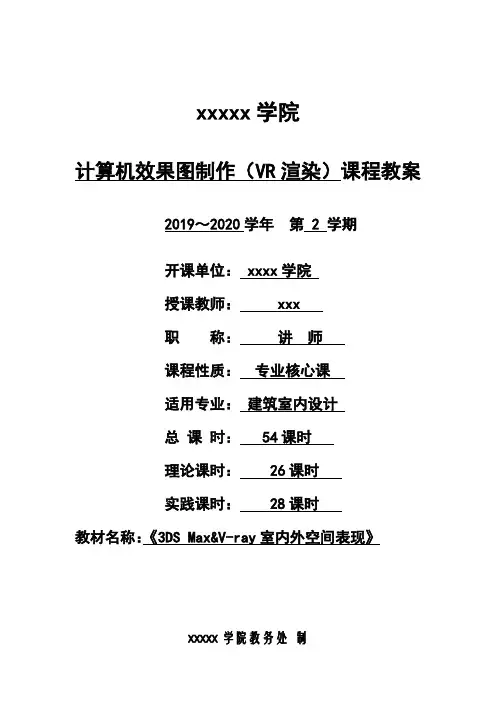 xxxxx学院

计算机效果图制作（VR渲染）课程教案

2019～2020学年 第2学期

开课单位：xxxx学院

授课教师：xxx

职 称：讲 师

课程性质：专业核心课

适用专业：建筑室内设计

总 课 时：54课时

理论课时：26课时

实践课时：28课时

教材名称：《3DS Max&V-ray室内外空间表现》

xxxxx学院教务处 制